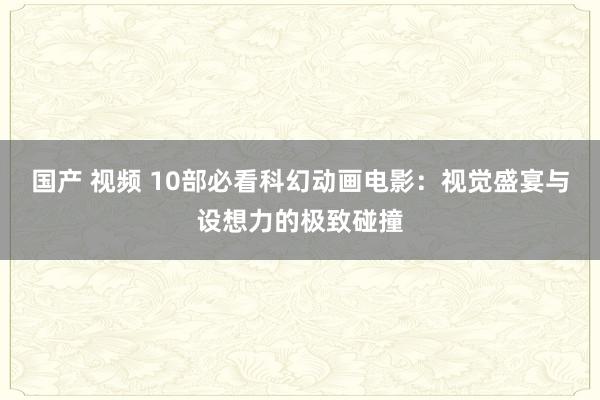 国产 视频 10部必看科幻动画电影：视觉盛宴与设想力的极致碰撞